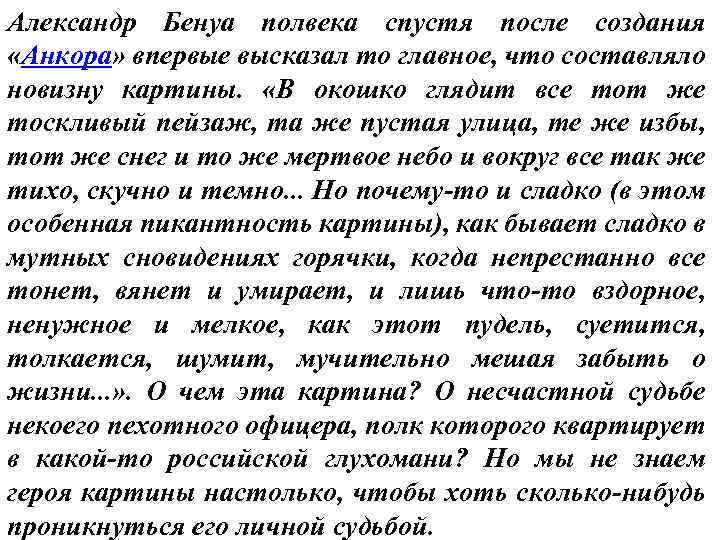 Александр Бенуа полвека спустя после создания «Анкора» впервые высказал то главное, что составляло новизну картины. «В окошко глядит все тот же тоскливый пейзаж, та же пустая улица, те же избы, тот же снег и то же мертвое небо и вокруг все так же тихо, скучно и темно... Но почему-то и сладко (в этом особенная пикантность картины), как бывает сладко в мутных сновидениях горячки, когда непрестанно все тонет, вянет и умирает, и лишь что-то вздорное, ненужное и мелкое, как этот пудель, суетится, толкается, шумит, мучительно мешая забыть о жизни...». О чем эта картина? О несчастной судьбе некоего пехотного офицера, полк которого квартирует в какой-то российской глухомани? Но мы не знаем героя картины настолько, чтобы хоть сколько-нибудь проникнуться его личной судьбой.